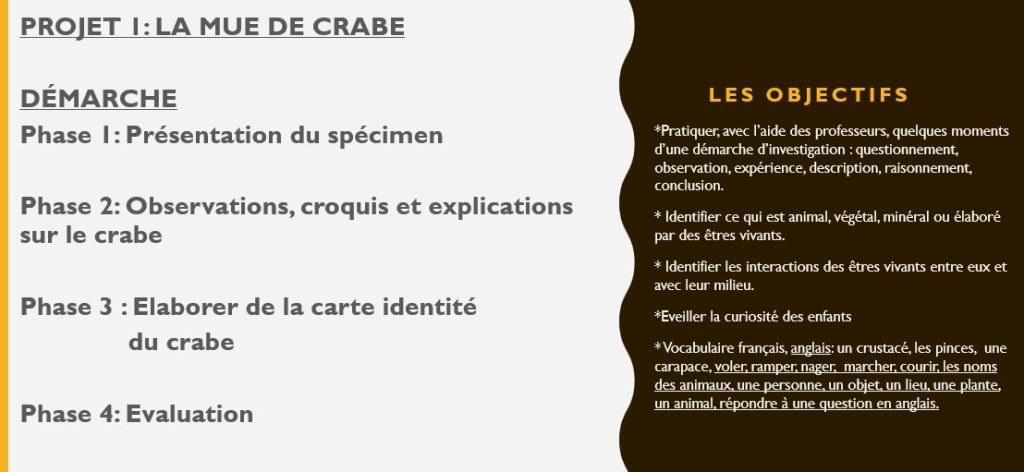 PROJET 1: LA MUE DE CRABE

DÉMARCHE

Phase 1: Présentation du spécimen

Phase 2: Observations, croquis et explications sur le crabe

Phase 3 : Elaborer de la carte identité du crabe

Phase 4: Evaluation

LES OBJECTIFS

*Pratiquer, avec l'aide des professeurs, quelques moments d'une démarche d'investigation : questionnement, observation, expérience, description, raisonnement, conclusion.

* Identifier ce qui est animal, végétal, minéral ou élaboré par des êtres vivants.

* Identifier les interactions des êtres vivants entre eux et avec leur milieu.

*Eveiller la curiosité des enfants

*Vocabulaire français, anglais: un crustacé, les pinces, une carapace, voler, ramper, nager, marcher, courir, les noms des animaux, une personne, un objet, un lieu, une plante, un animal, répondre à une question en anglais.